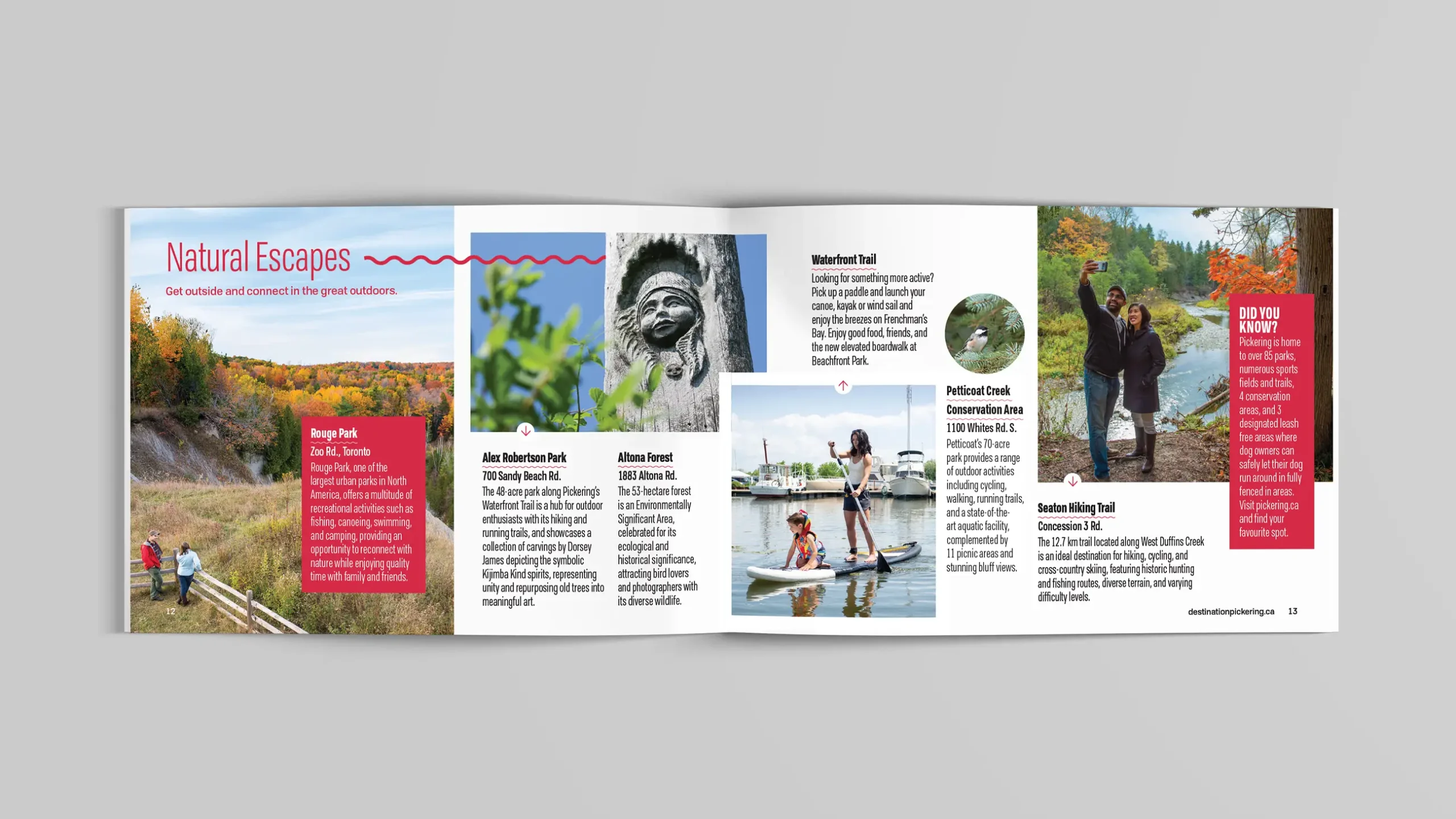 Natural Escapes

Get outside and connect in the great outdoors.

Rouge Park
Zoo Rd., Toronto
Rouge Park, one of the largest urban parks in North America, offers a multitude of recreational activities such as fishing, canoeing, swimming, and camping, providing an opportunity to reconnect with nature while enjoying quality time with family and friends.

12

Alex Robertson Park
700 Sandy Beach Rd.
The 48-acre park along Pickering's Waterfront Trail is a hub for outdoor enthusiasts with its hiking and running trails, and showcases a collection of carvings by Dorsey James depicting the symbolic Kijimba Kind spirits, representing unity and repurposing old trees into meaningful art.

Altona Forest
1883 Altona Rd.
The 53-hectare forest is an Environmentally Significant Area, celebrated for its ecological and historical significance, attracting bird lovers and photographers with its diverse wildlife.

Waterfront Trail
Looking for something more active? Pick up a paddle and launch your canoe, kayak or wind sail and enjoy the breezes on Frenchman's Bay. Enjoy good food, friends, and the new elevated boardwalk at Beachfront Park.

Petticoat Creek Conservation Area
1100 Whites Rd. S.
Petticoat's 70-acre park provides a range of outdoor activities including cycling, walking, running trails, and a state-of-the-art aquatic facility, complemented by 11 picnic areas and stunning bluff views.

Seaton Hiking Trail
Concession 3 Rd.
The 12.7 km trail located along West Duffins Creek is an ideal destination for hiking, cycling, and cross-country skiing, featuring historic hunting and fishing routes, diverse terrain, and varying difficulty levels.

DID YOU KNOW?
Pickering is home to over 85 parks, numerous sports fields and trails, 4 conservation areas, and 3 designated leash free areas where dog owners can safely let their dog run around in fully fenced in areas. Visit pickering.ca and find your favourite spot.

destinationpickering.ca 13